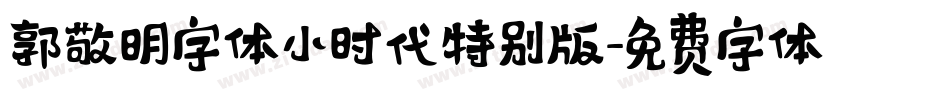 郭敬明字体小时代特别版-免费字体